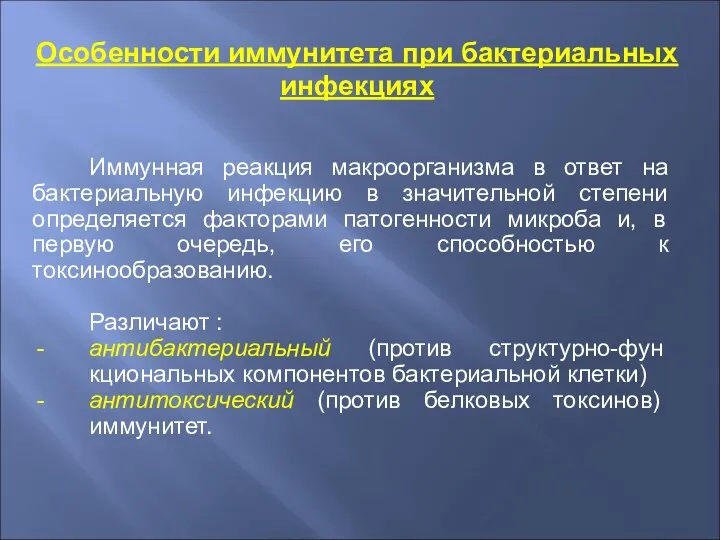 Особенности иммунитета при бактериальных инфекциях

Иммунная реакция макроорганизма в ответ на бактериальную инфекцию в значительной степени определяется факторами патогенности микроба и, в первую очередь, его способностью к токсинообразованию.

Различают :
- антибактериальный (против структурно-функциональных компонентов бактериальной клетки)
- антитоксический (против белковых токсинов) иммунитет.